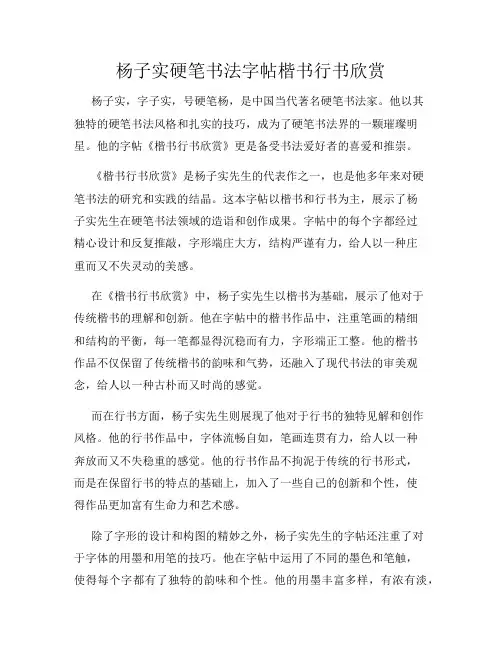 杨子实硬笔书法字帖楷书行书欣赏

杨子实，字子实，号硬笔杨，是中国当代著名硬笔书法家。他以其独特的硬笔书法风格和扎实的技巧，成为了硬笔书法界的一颗璀璨明星。他的字帖《楷书行书欣赏》更是备受书法爱好者的喜爱和推崇。

《楷书行书欣赏》是杨子实先生的代表作之一，也是他多年来对硬笔书法的研究和实践的结晶。这本字帖以楷书和行书为主，展示了杨子实先生在硬笔书法领域的造诣和创作成果。字帖中的每个字都经过精心设计和反复推敲，字形端庄大方，结构严谨有力，给人以一种庄重而又不失灵动的美感。

在《楷书行书欣赏》中，杨子实先生以楷书为基础，展示了他对于传统楷书的理解和创新。他在字帖中的楷书作品中，注重笔画的精细和结构的平衡，每一笔都显得沉稳而有力，字形端正工整。他的楷书作品不仅保留了传统楷书的韵味和气势，还融入了现代书法的审美观念，给人以一种古朴而又时尚的感觉。

而在行书方面，杨子实先生则展现了他对于行书的独特见解和创作风格。他的行书作品中，字体流畅自如，笔画连贯有力，给人以一种奔放而又不失稳重的感觉。他的行书作品不拘泥于传统的行书形式，而是在保留行书的特点的基础上，加入了一些自己的创新和个性，使得作品更加富有生命力和艺术感。

除了字形的设计和构图的精妙之外，杨子实先生的字帖还注重了对于字体的用墨和用笔的技巧。他在字帖中运用了不同的墨色和笔触，使得每个字都有了独特的韵味和个性。他的用墨丰富多样，有浓有淡，